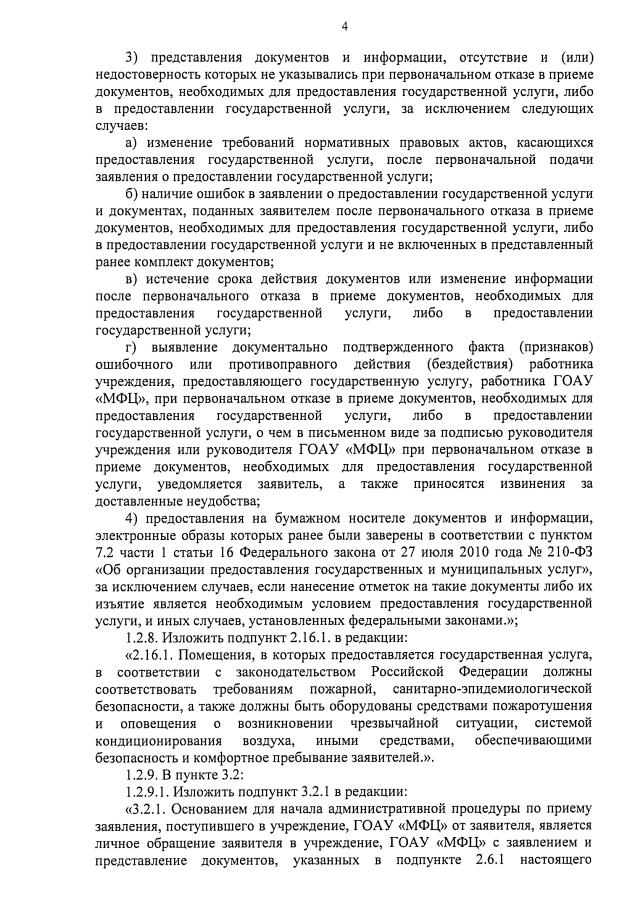 4

3) представления документов и информации, отсутствие и (или) недостоверность которых не указывались при первоначальном отказе в приеме документов, необходимых для предоставления государственной услуги, либо в предоставлении государственной услуги, за исключением следующих случаев:

а) изменение требований нормативных правовых актов, касающихся предоставления государственной услуги, после первоначальной подачи заявления о предоставлении государственной услуги;

б) наличие ошибок в заявлении о предоставлении государственной услуги и документах, поданных заявителем после первоначального отказа в приеме документов, необходимых для предоставления государственной услуги, либо в предоставлении государственной услуги и не включенных в представленный ранее комплект документов;

в) истечение срока действия документов или изменение информации после первоначального отказа в приеме документов, необходимых для предоставления государственной услуги, либо в предоставлении государственной услуги;

г) выявление документально подтвержденного факта (признаков) ошибочного или противоправного действия (бездействия) работника учреждения, предоставляющего государственную услугу, работника ГОАУ «МФЦ», при первоначальном отказе в приеме документов, необходимых для предоставления государственной услуги, либо в предоставлении государственной услуги, о чем в письменном виде за подписью руководителя учреждения или руководителя ГОАУ «МФЦ» при первоначальном отказе в приеме документов, необходимых для предоставления государственной услуги, уведомляется заявитель, а также приносятся извинения за доставленные неудобства;

4) предоставления на бумажном носителе документов и информации, электронные образы которых ранее были заверены в соответствии с пунктом 7.2 части 1 статьи 16 Федерального закона от 27 июля 2010 года № 210-ФЗ «Об организации предоставления государственных и муниципальных услуг», за исключением случаев, если нанесение отметок на такие документы либо их изъятие является необходимым условием предоставления государственной услуги, и иных случаев, установленных федеральными законами.»;

1.2.8. Изложить подпункт 2.16.1. в редакции:

«2.16.1. Помещения, в которых предоставляется государственная услуга, в соответствии с законодательством Российской Федерации должны соответствовать требованиям пожарной, санитарно-эпидемиологической безопасности, а также должны быть оборудованы средствами пожаротушения и оповещения о возникновении чрезвычайной ситуации, системой кондиционирования воздуха, иными средствами, обеспечивающими безопасность и комфортное пребывание заявителей.».

1.2.9. В пункте 3.2:

1.2.9.1. Изложить подпункт 3.2.1 в редакции:

«3.2.1. Основанием для начала административной процедуры по приему заявления, поступившего в учреждение, ГОАУ «МФЦ» от заявителя, является личное обращение заявителя в учреждение, ГОАУ «МФЦ» с заявлением и представление документов, указанных в подпункте 2.6.1 настоящего